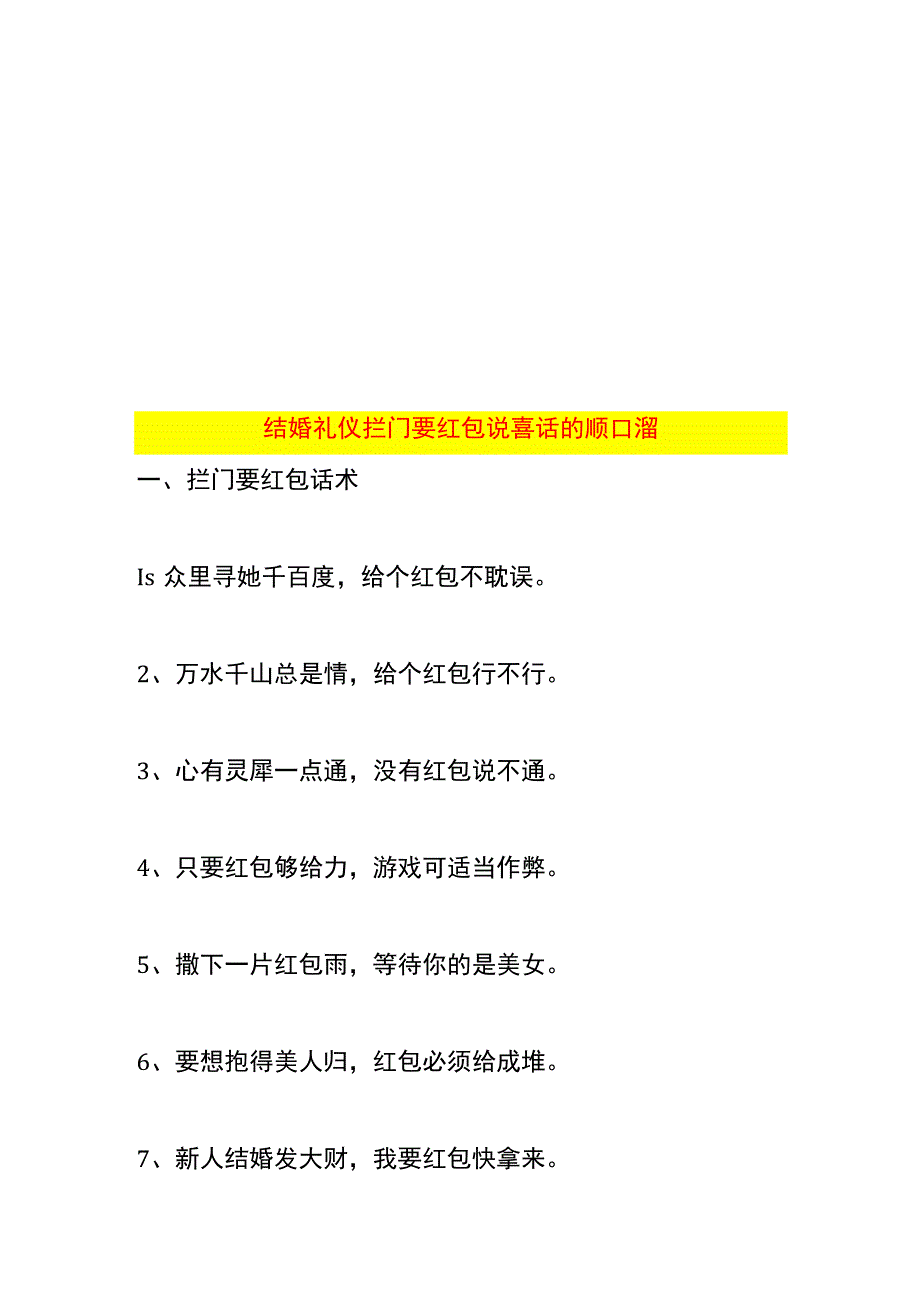 结婚礼仪拦门要红包说喜话的顺口溜

一、拦门要红包话术

Is 众里寻她千百度，给个红包不耽误。

2、万水千山总是情，给个红包行不行。

3、心有灵犀一点通，没有红包说不通。

4、只要红包够给力，游戏可适当作弊。

5、撒下一片红包雨，等待你的是美女。

6、要想抱得美人归，红包必须给成堆。

7、新人结婚发大财，我要红包快拿来。